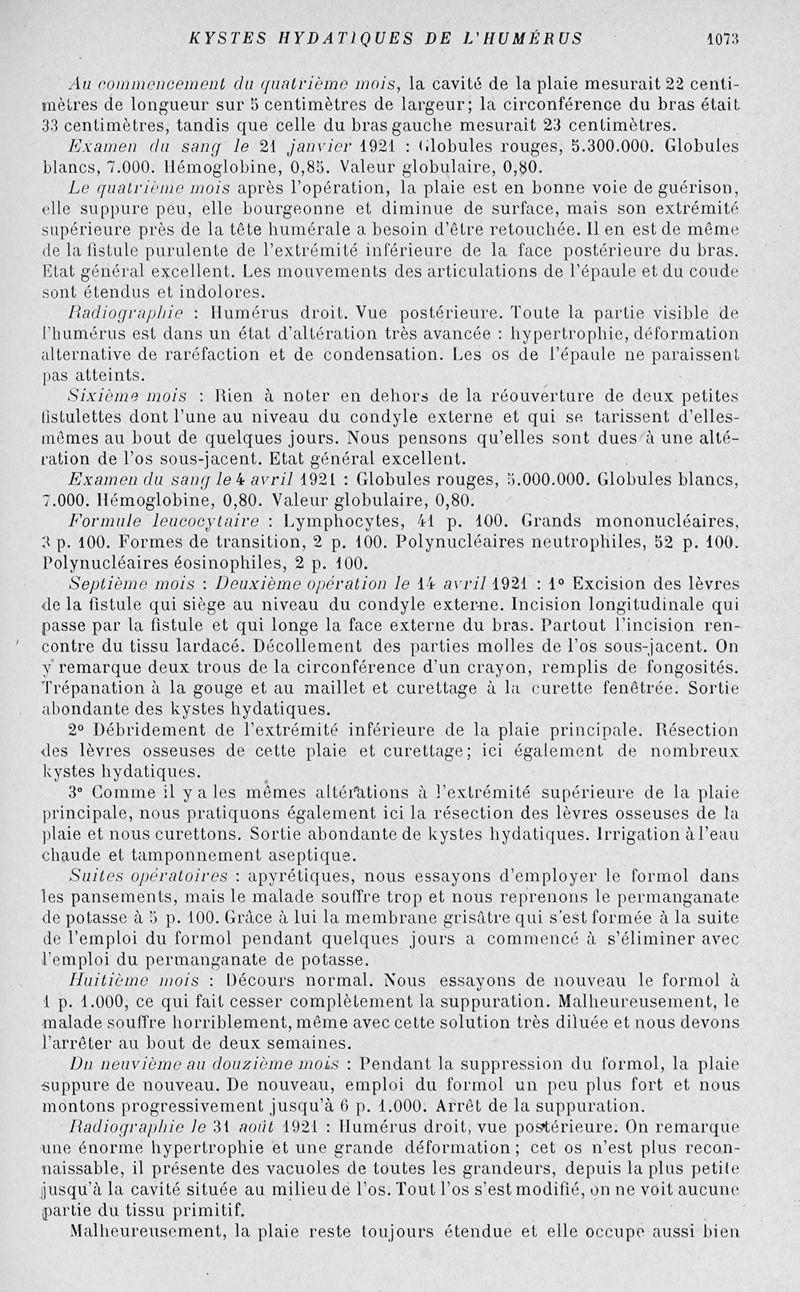 KYSTES HYDATIQUES DE L'HUMÉRUS 1073

Au commencement du quatrième mois, la cavité de la plaie mesurait 22 centimètres de longueur sur 5 centimètres de largeur; la circonférence du bras était 33 centimètres, tandis que celle du bras gauche mesurait 23 centimètres.

Examen du sang le 21 janvier 1921 : Globules rouges, 5.300.000. Globules blancs, 7.000. Hémoglobine, 0,85. Valeur globulaire, 0,80.

Le quatrième mois après l'opération, la plaie est en bonne voie de guérison, elle suppure peu, elle bourgeonne et diminue de surface, mais son extrémité supérieure près de la tête humérale a besoin d'être retouchée. Il en est de même de la fistule purulente de l'extrémité inférieure de la face postérieure du bras. Etat général excellent. Les mouvements des articulations de l'épaule et du coude sont étendus et indolores.

Radiographie : Humérus droit. Vue postérieure. Toute la partie visible de l'humérus est dans un état d'altération très avancée : hypertrophie, déformation alternative de raréfaction et de condensation. Les os de l'épaule ne paraissent pas atteints.

Sixième mois : Rien à noter en dehors de la réouverture de deux petites fistulettes dont l'une au niveau du condyle externe et qui se tarissent d'elles-mêmes au bout de quelques jours. Nous pensons qu'elles sont dues à une altération de l'os sous-jacent. Etat général excellent.

Examen du sang le 4 avril 1921 : Globules rouges, 5.000.000. Globules blancs, 7.000. Hémoglobine, 0,80. Valeur globulaire, 0,80.

Formule leucocytaire : Lymphocytes, 41 p. 100. Grands mononucléaires, 3 p. 100. Formes de transition, 2 p. 100. Polynucléaires neutrophiles, 52 p. 100. Polynucléaires éosinophiles, 2 p. 100.

Septième mois : Deuxième opération le 14 avril 1921 : 1° Excision des lèvres de la fistule qui siège au niveau du condyle externe. Incision longitudinale qui passe par la fistule et qui longe la face externe du bras. Partout l'incision rencontre du tissu lardacé. Décollement des parties molles de l'os sous-jacent. On y remarque deux trous de la circonférence d'un crayon, remplis de fongosités. Trépanation à la gouge et au maillet et curettage à la curette fenêtrée. Sortie abondante des kystes hydatiques.

2° Débridement de l'extrémité inférieure de la plaie principale. Résection des lèvres osseuses de cette plaie et curettage; ici également de nombreux kystes hydatiques.

3° Comme il y a les mêmes altérations à l'extrémité supérieure de la plaie principale, nous pratiquons également ici la résection des lèvres osseuses de la plaie et nous curettons. Sortie abondante de kystes hydatiques. Irrigation à l'eau chaude et tamponnement aseptique.

Suites opératoires : apyrétiques, nous essayons d'employer le formol dans les pansements, mais le malade souffre trop et nous reprenons le permanganate de potasse à 5 p. 100. Grâce à lui la membrane grisâtre qui s'est formée à la suite de l'emploi du formol pendant quelques jours a commencé à s'éliminer avec l'emploi du permanganate de potasse.

Huitième mois : Décours normal. Nous essayons de nouveau le formol à 1 p. 1.000, ce qui fait cesser complètement la suppuration. Malheureusement, le malade souffre horriblement, même avec cette solution très diluée et nous devons l'arrêter au bout de deux semaines.

Du neuvième au douzième mois : Pendant la suppression du formol, la plaie suppure de nouveau. De nouveau, emploi du formol un peu plus fort et nous montons progressivement jusqu'à 6 p. 1.000. Arrêt de la suppuration.

Radiographie le 31 août 1921 : Humérus droit, vue postérieure. On remarque une énorme hypertrophie et une grande déformation; cet os n'est plus reconnaissable, il présente des vacuoles de toutes les grandeurs, depuis la plus petite jusqu'à la cavité située au milieu de l'os. Tout l'os s'est modifié, on ne voit aucune partie du tissu primitif.

Malheureusement, la plaie reste toujours étendue et elle occupe aussi bien